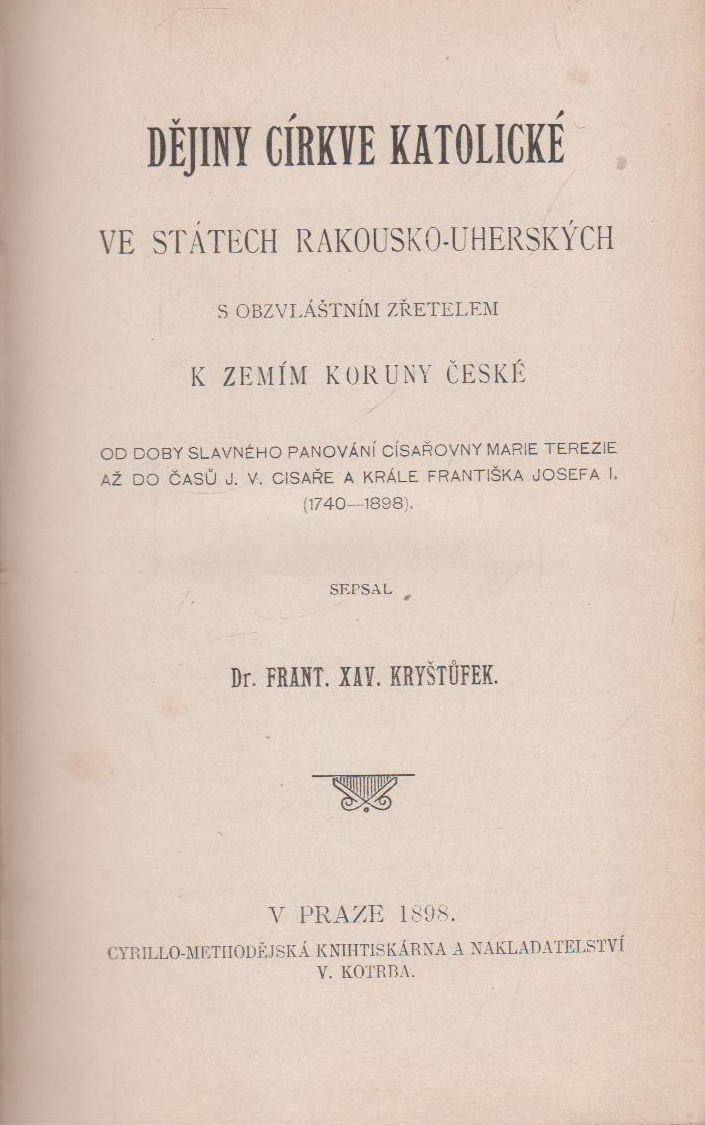 DĚJINY CÍRKVE KATOLICKÉ

VE STÁTECH RAKOUSKO-UHERSKÝCH

S OBZVLÁŠTNÍM ZŘETELEM

K ZEMÍM KORUNY ČESKÉ

OD DOBY SLAVNÉHO PANOVÁNÍ CÍSAŘOVNY MARIE TEREZIE AŽ DO ČASŮ J. V. CISAŘE A KRÁLE FRANTIŠKA JOSEFA I. (1740—1898).

SEPSAL

Dr. FRANT. XAV. KRYŠTŮFEK.

V PRAZE 1898.

CYRILLO-METHODĚJSKÁ KNIHTISKÁRNA A NAKLADATELSTVÍ V. KOTRBA.